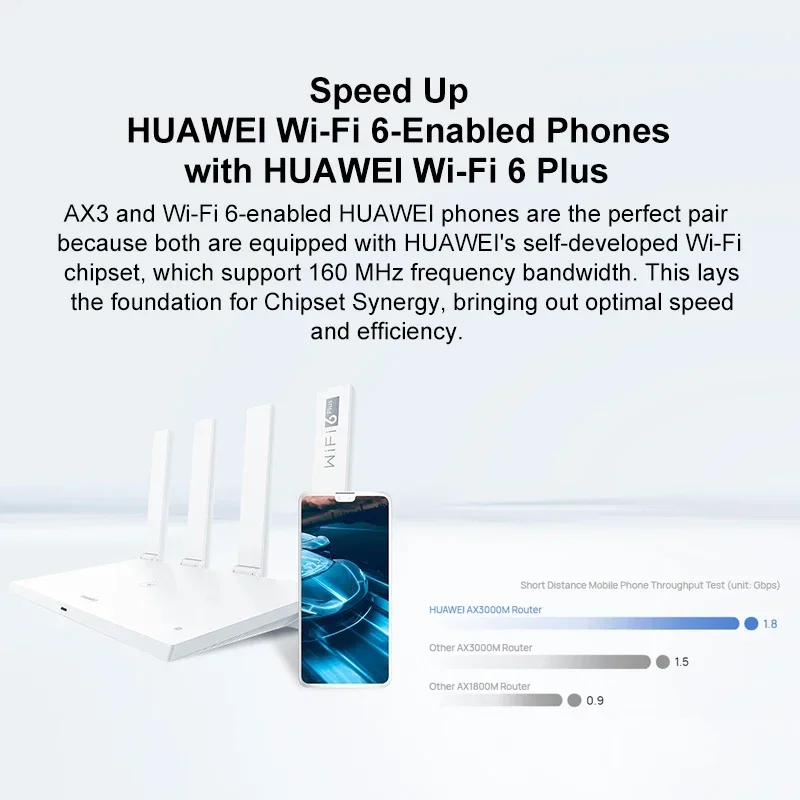 Speed Up
HUAWEI Wi-Fi 6-Enabled Phones with HUAWEI Wi-Fi 6 Plus

AX3 and Wi-Fi 6-enabled HUAWEI phones are the perfect pair because both are equipped with HUAWEI's self-developed Wi-Fi chipset, which support 160 MHz frequency bandwidth. This lays the foundation for Chipset Synergy, bringing out optimal speed and efficiency.

WiFi 6 Plus

Short Distance Mobile Phone Throughput Test (unit: Gbps)

HUAWEI AX3000M Router 1.8

Other AX3000M Router 1.5

Other AX1800M Router 0.9